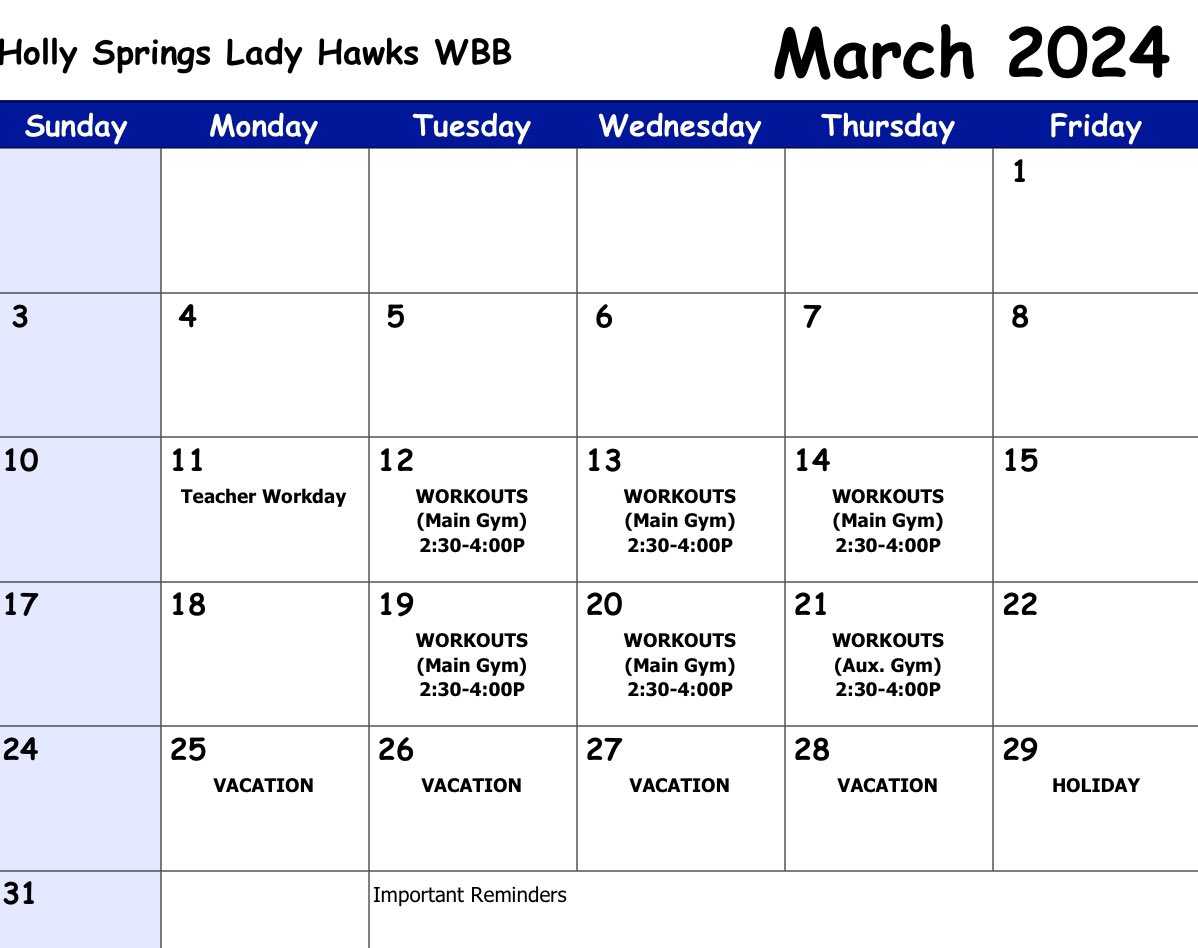 Holly Springs Lady Hawks WBB

March 2024

| Sunday | Monday | Tuesday | Wednesday | Thursday | Friday |
|---|---|---|---|---|---|
| | | | | | 1 |
| 3 | 4 | 5 | 6 | 7 | 8 |
| 10 | 11 Teacher Workday | 12 WORKOUTS (Main Gym) 2:30-4:00P | 13 WORKOUTS (Main Gym) 2:30-4:00P | 14 WORKOUTS (Main Gym) 2:30-4:00P | 15 |
| 17 | 18 | 19 WORKOUTS (Main Gym) 2:30-4:00P | 20 WORKOUTS (Main Gym) 2:30-4:00P | 21 WORKOUTS (Aux. Gym) 2:30-4:00P | 22 |
| 24 | 25 VACATION | 26 VACATION | 27 VACATION | 28 VACATION | 29 HOLIDAY |
| 31 | | Important Reminders | | | |